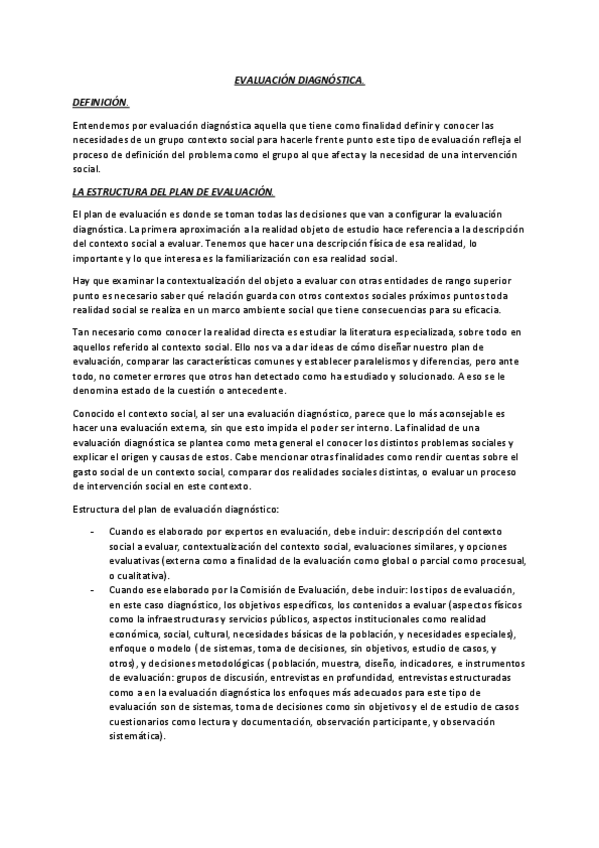 EVALUACIÓN DIAGNÓSTICA.

DEFINICIÓN.

Entendemos por evaluación diagnóstica aquella que tiene como finalidad definir y conocer las necesidades de un grupo contexto social para hacerle frente punto este tipo de evaluación refleja el proceso de definición del problema como el grupo al que afecta y la necesidad de una intervención social.

LA ESTRUCTURA DEL PLAN DE EVALUACIÓN.

El plan de evaluación es donde se toman todas las decisiones que van a configurar la evaluación diagnóstica. La primera aproximación a la realidad objeto de estudio hace referencia a la descripción del contexto social a evaluar. Tenemos que hacer una descripción física de esa realidad, lo importante y lo que interesa es la familiarización con esa realidad social.

Hay que examinar la contextualización del objeto a evaluar con otras entidades de rango superior punto es necesario saber qué relación guarda con otros contextos sociales próximos puntos toda realidad social se realiza en un marco ambiente social que tiene consecuencias para su eficacia.

Tan necesario como conocer la realidad directa es estudiar la literatura especializada, sobre todo en aquellos referido al contexto social. Ello nos va a dar ideas de cómo diseñar nuestro plan de evaluación, comparar las características comunes y establecer paralelismos y diferencias, pero ante todo, no cometer errores que otros han detectado como ha estudiado y solucionado. A eso se le denomina estado de la cuestión o antecedente.

Conocido el contexto social, al ser una evaluación diagnóstico, parece que lo más aconsejable es hacer una evaluación externa, sin que esto impida el poder ser interno. La finalidad de una evaluación diagnóstica se plantea como meta general el conocer los distintos problemas sociales y explicar el origen y causas de estos. Cabe mencionar otras finalidades como rendir cuentas sobre el gasto social de un contexto social, comparar dos realidades sociales distintas, o evaluar un proceso de intervención social en este contexto.

Estructura del plan de evaluación diagnóstico:

- Cuando es elaborado por expertos en evaluación, debe incluir: descripción del contexto social a evaluar, contextualización del contexto social, evaluaciones similares, y opciones evaluativas (externa como a finalidad de la evaluación como global o parcial como procesual, o cualitativa).
- Cuando ese elaborado por la Comisión de Evaluación, debe incluir: los tipos de evaluación, en este caso diagnóstico, los objetivos específicos, los contenidos a evaluar (aspectos físicos como la infraestructuras y servicios públicos, aspectos institucionales como realidad económica, social, cultural, necesidades básicas de la población, y necesidades especiales), enfoque o modelo ( de sistemas, toma de decisiones, sin objetivos, estudio de casos, y otros), y decisiones metodológicas ( población, muestra, diseño, indicadores, e instrumentos de evaluación: grupos de discusión, entrevistas en profundidad, entrevistas estructuradas como a en la evaluación diagnóstica los enfoques más adecuados para este tipo de evaluación son de sistemas, toma de decisiones como sin objetivos y el de estudio de casos cuestionarios como lectura y documentación, observación participante, y observación sistemática).